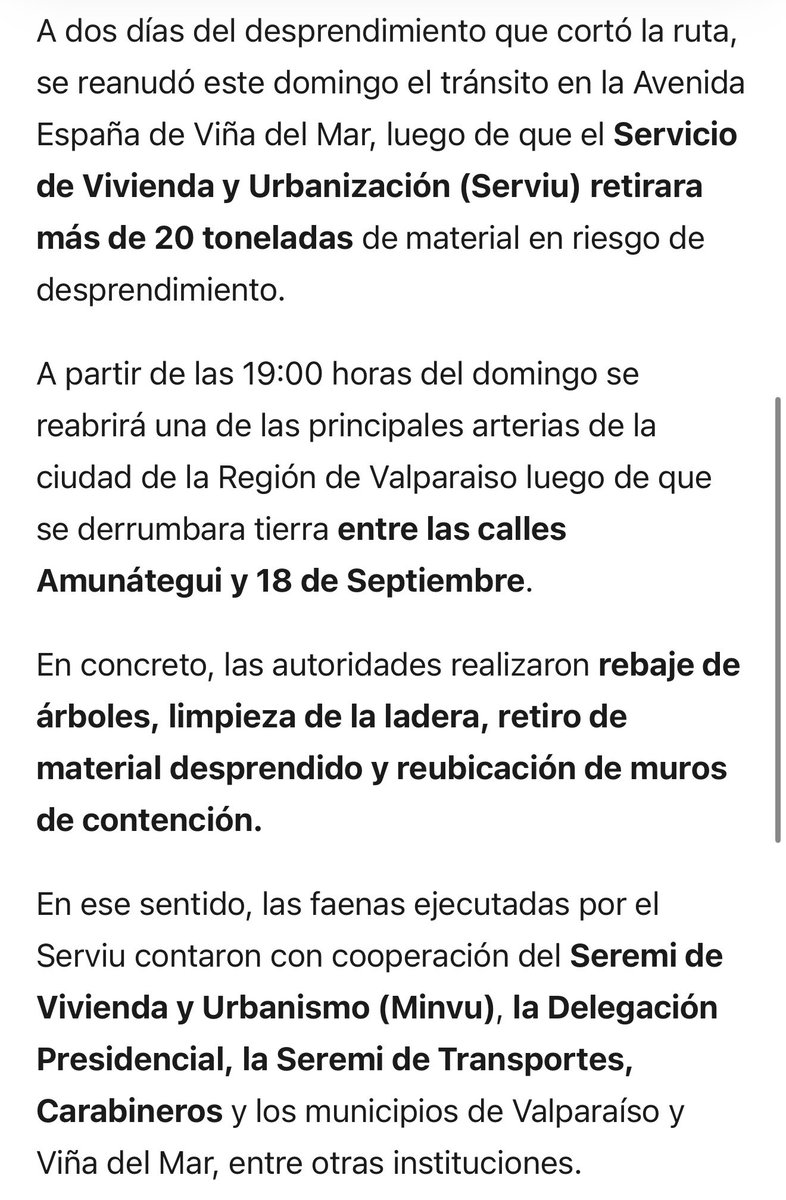 A dos días del desprendimiento que cortó la ruta, se reanudó este domingo el tránsito en la Avenida España de Viña del Mar, luego de que el Servicio de Vivienda y Urbanización (Serviu) retirara más de 20 toneladas de material en riesgo de desprendimiento.

A partir de las 19:00 horas del domingo se reabrirá una de las principales arterias de la ciudad de la Región de Valparaiso luego de que se derrumbara tierra entre las calles Amunátegui y 18 de Septiembre.

En concreto, las autoridades realizaron rebaje de árboles, limpieza de la ladera, retiro de material desprendido y reubicación de muros de contención.

En ese sentido, las faenas ejecutadas por el Serviu contaron con cooperación del Seremi de Vivienda y Urbanismo (Minvu), la Delegación Presidencial, la Seremi de Transportes, Carabineros y los municipios de Valparaíso y Viña del Mar, entre otras instituciones.